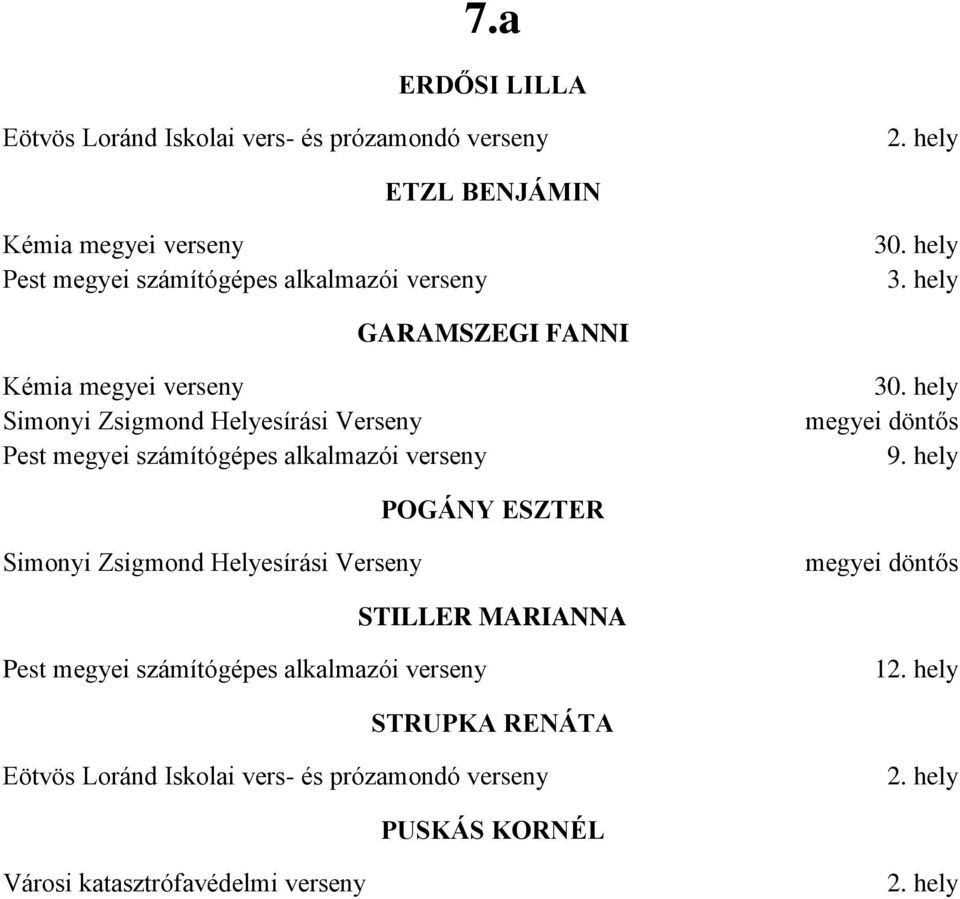 7.a

ERDŐSI LILLA

Eötvös Loránd Iskolai vers- és prózamondó verseny 2. hely

ETZL BENJÁMIN

Kémia megyei verseny 30. hely
Pest megyei számítógépes alkalmazói verseny 3. hely

GARAMSZEGI FANNI

Kémia megyei verseny 30. hely
Simonyi Zsigmond Helyesírási Verseny megyei döntős
Pest megyei számítógépes alkalmazói verseny 9. hely

POGÁNY ESZTER

Simonyi Zsigmond Helyesírási Verseny megyei döntős

STILLER MARIANNA

Pest megyei számítógépes alkalmazói verseny 12. hely

STRUPKA RENÁTA

Eötvös Loránd Iskolai vers- és prózamondó verseny 2. hely

PUSKÁS KORNÉL

Városi katasztrófavédelmi verseny 2. hely